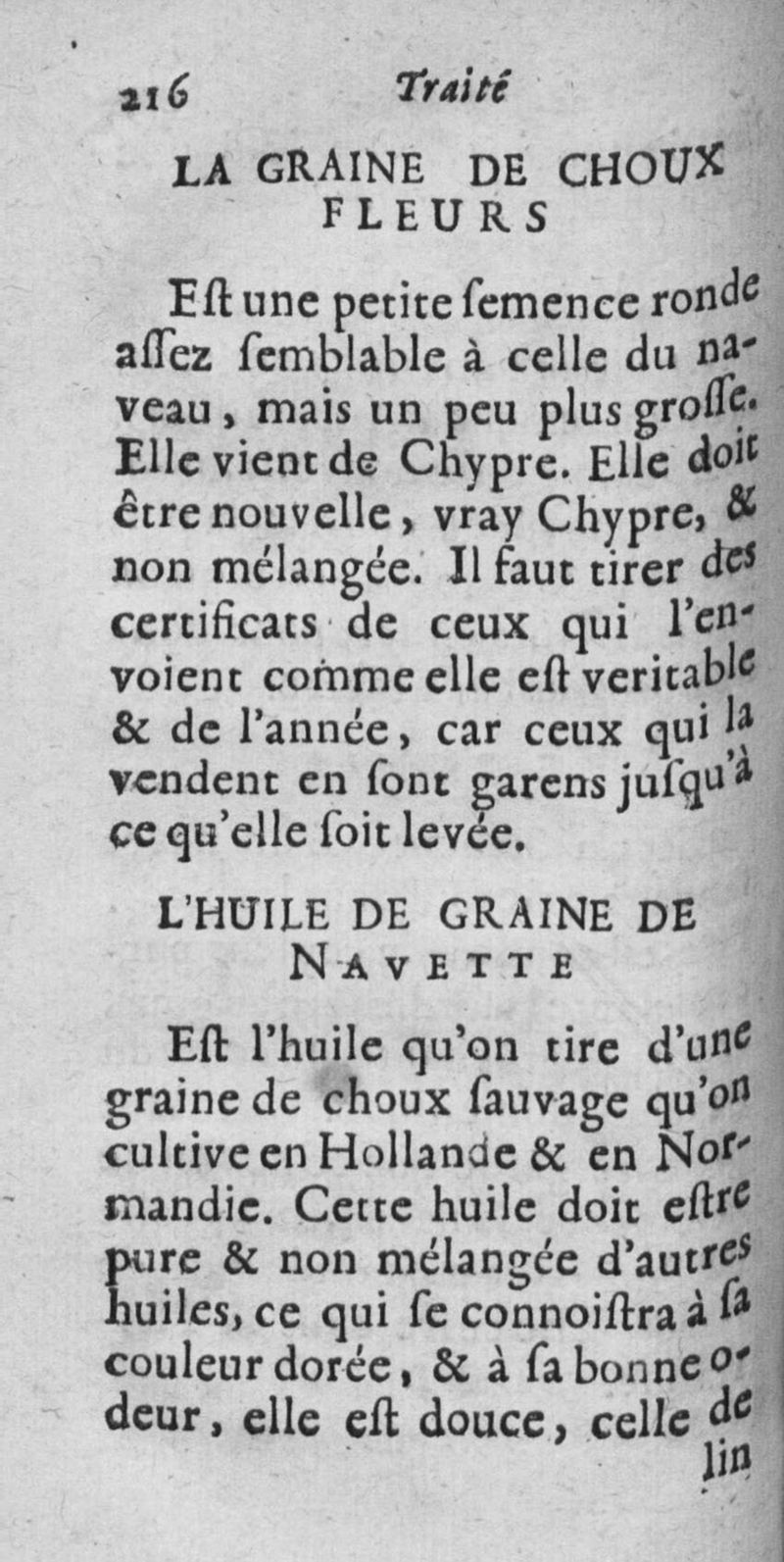 216 Traité

LA GRAINE DE CHOUX FLEURS

Eſt une petite ſemence ronde aſſez ſemblable à celle du naveau, mais un peu plus groſſe. Elle vient de Chypre. Elle doit être nouvelle, vray Chypre, & non mélangée. Il faut tirer des certificats de ceux qui l'envoient comme elle eſt veritable & de l'année, car ceux qui la vendent en ſont garens juſqu'à ce qu'elle ſoit levée.

L'HUILE DE GRAINE DE NAVETTE

Eſt l'huile qu'on tire d'une graine de choux ſauvage qu'on cultive en Hollande & en Normandie. Cette huile doit eſtre pure & non mélangée d'autres huiles, ce qui ſe connoiſtra à ſa couleur dorée, & à ſa bonne odeur, elle eſt douce, celle de lin